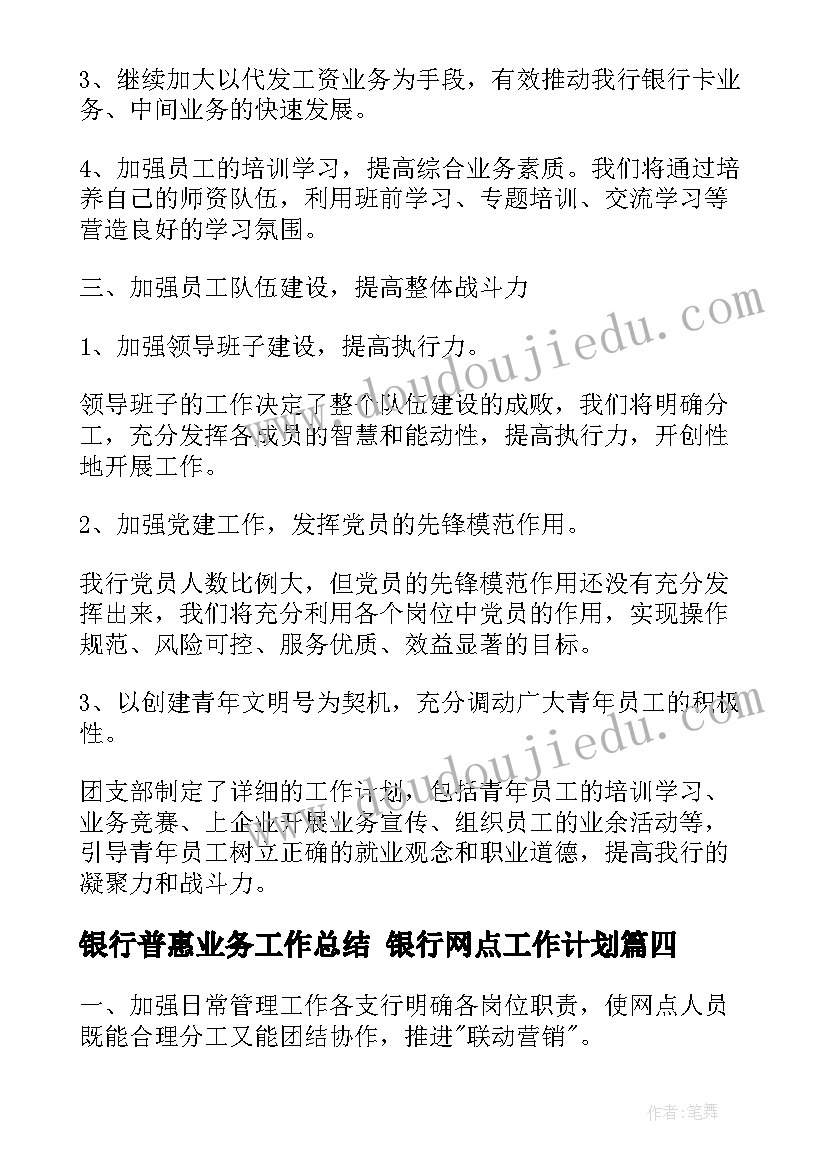 3、继续加大以代发工资业务为手段，有效推动我行银行卡业务、中间业务的快速发展。

4、加强员工的培训学习，提高综合业务素质。我们将通过培养自己的师资队伍，利用班前学习、专题培训、交流学习等营造良好的学习氛围。

三、加强员工队伍建设，提高整体战斗力

1、加强领导班子建设，提高执行力。

领导班子的工作决定了整个队伍建设的成败，我们将明确分工，充分发挥各成员的智慧和能动性，提高执行力，开创性地开展工作。

2、加强党建工作，发挥党员的先锋模范作用。

我行党员人数比例大，但党员的先锋模范作用还没有充分发挥出来，我们将充分利用各个岗位中党员的作用，实现操作规范、风险可控、服务优质、效益显著的目标。

3、以创建青年文明号为契机，充分调动广大青年员工的积极性。

团支部制定了详细的工作计划，包括青年员工的培训学习、业务竞赛、上企业开展业务宣传、组织员工的业余活动等，引导青年员工树立正确的就业观念和职业道德，提高我行的凝聚力和战斗力。

银行普惠业务工作总结 银行网点工作计划篇四

一、加强日常管理工作各支行明确各岗位职责，使网点人员既能合理分工又能团结协作，推进"联动营销"。

www.doudoujiedu.com

www.doudoujiedu.com

作者:笔舞